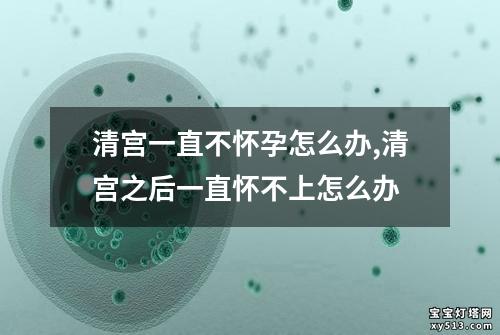 清宫一直不怀孕怎么办,清宫之后一直怀不上怎么办

宝宝灯塔网
xy513.com